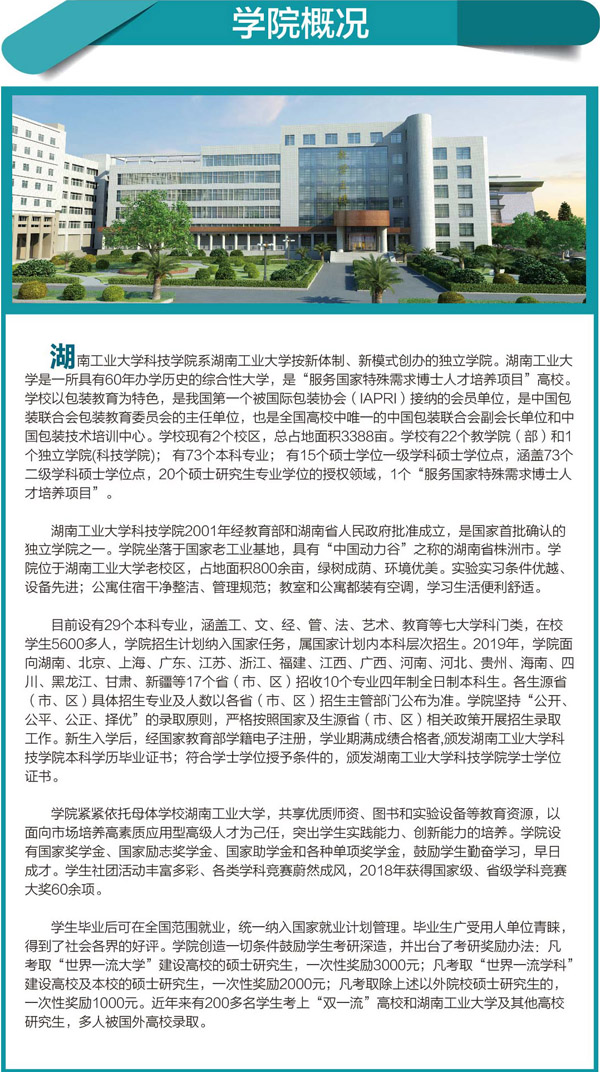 学院概况

湖南工业大学科技学院系湖南工业大学按新体制、新模式创办的独立学院。湖南工业大学是一所具有60年办学历史的综合性大学，是“服务国家特殊需求博士人才培养项目”高校。学校以包装教育为特色，是我国第一个被国际包装协会（IAPRI）接纳的会员单位，是中国包装联合会包装教育委员会的主任单位，也是全国高校中唯一的中国包装联合会副会长单位和中国包装技术培训中心。学校现有2个校区，总占地面积3388亩。学校有22个教学院（部）和1个独立学院(科技学院)；有73个本科专业；有15个硕士学位一级学科硕士学位点，涵盖73个二级学科硕士学位点，20个硕士研究生专业学位的授权领域，1个“服务国家特殊需求博士人才培养项目”。

湖南工业大学科技学院2001年经教育部和湖南省人民政府批准成立，是国家首批确认的独立学院之一。学院坐落于国家老工业基地，具有“中国动力谷”之称的湖南省株洲市。学院位于湖南工业大学老校区，占地面积800余亩，绿树成荫、环境优美。实验实习条件优越、设备先进；公寓住宿干净整洁、管理规范；教室和公寓都装有空调，学习生活便利舒适。

目前设有29个本科专业，涵盖工、文、经、管、法、艺术、教育等七大学科门类，在校学生5600多人，学院招生计划纳入国家任务，属国家计划内本科层次招生。2019年，学院面向湖南、北京、上海、广东、江苏、浙江、福建、江西、广西、河南、河北、贵州、海南、四川、黑龙江、甘肃、新疆等17个省（市、区）招收10个专业四年制全日制本科生。各生源省（市、区）具体招生专业及人数以各省（市、区）招生主管部门公布为准。学院坚持“公开、公平、公正、择优”的录取原则，严格按照国家及生源省（市、区）相关政策开展招生录取工作。新生入学后，经国家教育部学籍电子注册，学业期满成绩合格者,颁发湖南工业大学科技学院本科学历毕业证书；符合学士学位授予条件的，颁发湖南工业大学科技学院学士学位证书。

学院紧紧依托母体学校湖南工业大学，共享优质师资、图书和实验设备等教育资源，以面向市场培养高素质应用型高级人才为己任，突出学生实践能力、创新能力的培养。学院设有国家奖学金、国家励志奖学金、国家助学金和各种单项奖学金，鼓励学生勤奋学习，早日成才。学生社团活动丰富多彩、各类学科竞赛蔚然成风，2018年获得国家级、省级学科竞赛大奖60余项。

学生毕业后可在全国范围就业，统一纳入国家就业计划管理。毕业生广受用人单位青睐，得到了社会各界的好评。学院创造一切条件鼓励学生考研深造，并出台了考研奖励办法：凡考取“世界一流大学”建设高校的硕士研究生，一次性奖励3000元；凡考取“世界一流学科”建设高校及本校的硕士研究生，一次性奖励2000元；凡考取除上述以外院校硕士研究生的，一次性奖励1000元。近年来有200多名学生考上“双一流”高校和湖南工业大学及其他高校研究生，多人被国外高校录取。